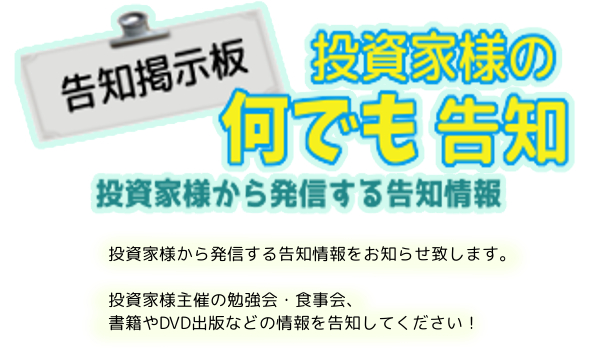 告知掲示板

投資家様の
何でも 告知

投資家様から発信する告知情報

投資家様から発信する告知情報をお知らせ致します。

投資家様主催の勉強会・食事会、
書籍やDVD出版などの情報を告知してください！